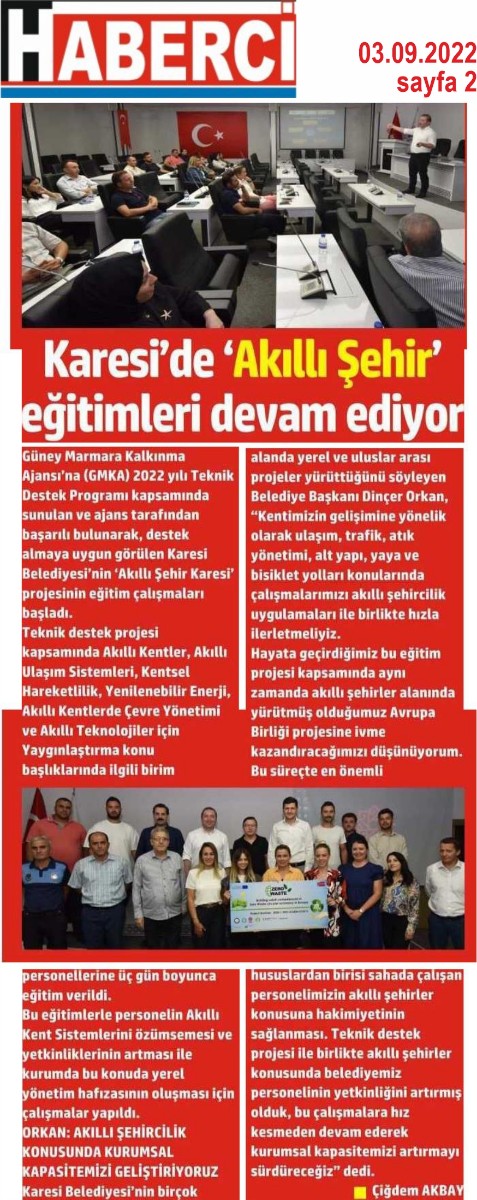 HABERCİ

03.09.2022
sayfa 2

Karesi'de 'Akıllı Şehir' eğitimleri devam ediyor

Güney Marmara Kalkınma Ajansı'na (GMKA) 2022 yılı Teknik Destek Programı kapsamında sunulan ve ajans tarafından başarılı bulunarak, destek almaya uygun görülen Karesi Belediyesi'nin 'Akıllı Şehir Karesi' projesinin eğitim çalışmaları başladı.

Teknik destek projesi kapsamında Akıllı Kentler, Akıllı Ulaşım Sistemleri, Kentsel Hareketlilik, Yenilenebilir Enerji, Akıllı Kentlerde Çevre Yönetimi ve Akıllı Teknolojiler için Yaygınlaştırma konu başlıklarında ilgili birim personellerine üç gün boyunca eğitim verildi.

Bu eğitimlerle personelin Akıllı Kent Sistemlerini özümsemesi ve yetkinliklerinin artması ile kurumda bu konuda yerel yönetim hafızasının oluşması için çalışmalar yapıldı.

ORKAN: AKILLI ŞEHİRCİLİK KONUSUNDA KURUMSAL KAPASİTEMİZİ GELİŞTİRİYORUZ

Karesi Belediyesi'nin birçok alanda yerel ve uluslar arası projeler yürüttüğünü söyleyen Belediye Başkanı Dinçer Orkan, "Kentimizin gelişimine yönelik olarak ulaşım, trafik, atık yönetimi, alt yapı, yaya ve bisiklet yolları konularında çalışmalarımızı akıllı şehircilik uygulamaları ile birlikte hızla ilerletmeliyiz.

Hayata geçirdiğimiz bu eğitim projesi kapsamında aynı zamanda akıllı şehirler alanında yürütmüş olduğumuz Avrupa Birliği projesine ivme kazandıracağımızı düşünüyorum. Bu süreçte en önemli hususlardan birisi sahada çalışan personelimizin akıllı şehirler konusuna hakimiyetinin sağlanması. Teknik destek projesi ile birlikte akıllı şehirler konusunda belediyemiz personelinin yetkinliğini artırmış olduk, bu çalışmalara hız kesmeden devam ederek kurumsal kapasitemizi artırmayı sürdüreceğiz" dedi.

Çiğdem AKBAY

ZERO WASTE